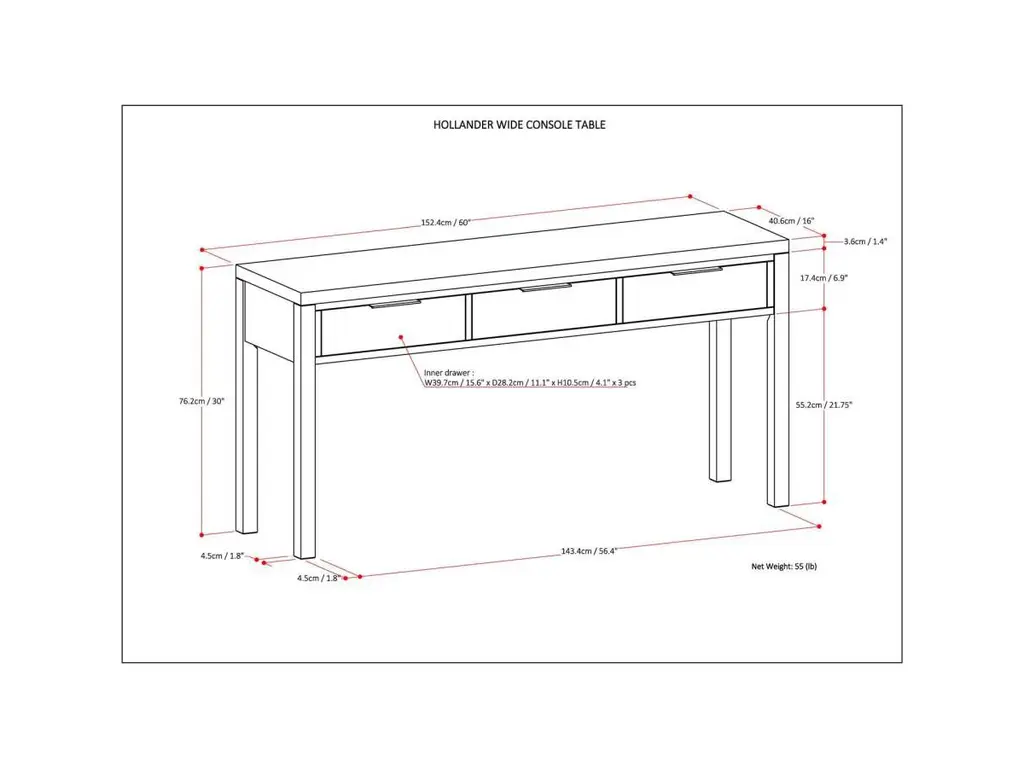 HOLLANDER WIDE CONSOLE TABLE

152.4cm / 60"

40.6cm / 16"

3.6cm / 1.4"

17.4cm / 6.9"

Inner drawer :
W39.7cm / 15.6" x D28.2cm / 11.1" x H10.5cm / 4.1" x 3 pcs

76.2cm / 30"

55.2cm / 21.75"

4.5cm / 1.8"

4.5cm / 1.8"

143.4cm / 56.4"

Net Weight: 55 (lb)